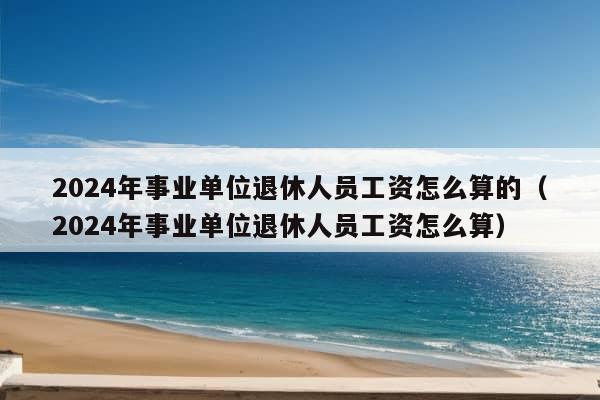 2024年事业单位退休人员工资怎么算的（2024年事业单位退休人员工资怎么算）